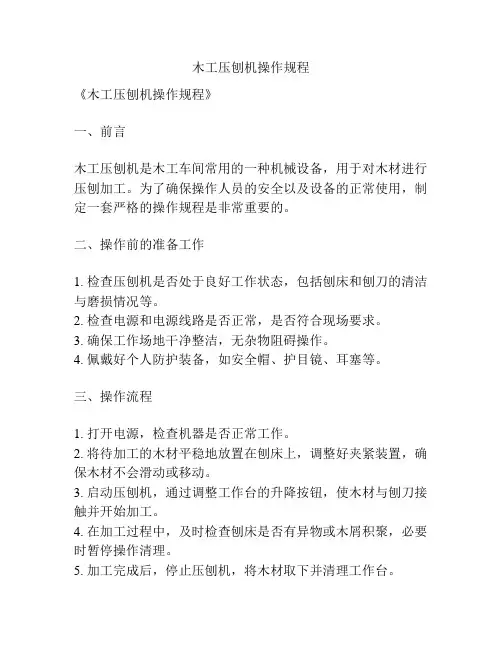 木工压刨机操作规程

《木工压刨机操作规程》

一、前言

木工压刨机是木工车间常用的一种机械设备，用于对木材进行压刨加工。为了确保操作人员的安全以及设备的正常使用，制定一套严格的操作规程是非常重要的。

二、操作前的准备工作

1. 检查压刨机是否处于良好工作状态，包括刨床和刨刀的清洁与磨损情况等。
2. 检查电源和电源线路是否正常，是否符合现场要求。
3. 确保工作场地干净整洁，无杂物阻碍操作。
4. 佩戴好个人防护装备，如安全帽、护目镜、耳塞等。

三、操作流程

1. 打开电源，检查机器是否正常工作。
2. 将待加工的木材平稳地放置在刨床上，调整好夹紧装置，确保木材不会滑动或移动。
3. 启动压刨机，通过调整工作台的升降按钮，使木材与刨刀接触并开始加工。
4. 在加工过程中，及时检查刨床是否有异物或木屑积聚，必要时暂停操作清理。
5. 加工完成后，停止压刨机，将木材取下并清理工作台。